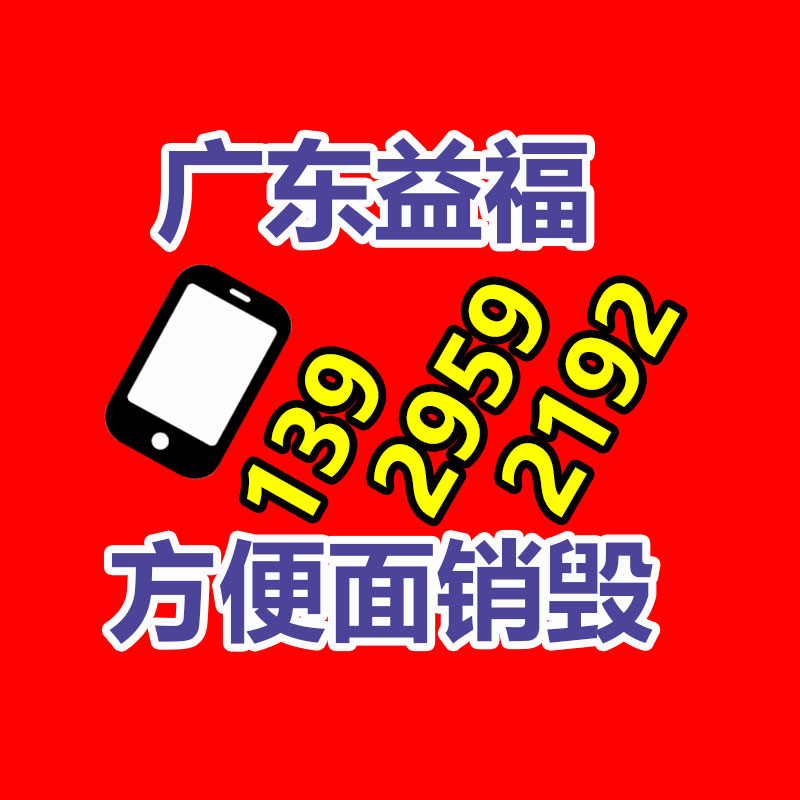 广东益福

139
2959
2192

方便面销毁